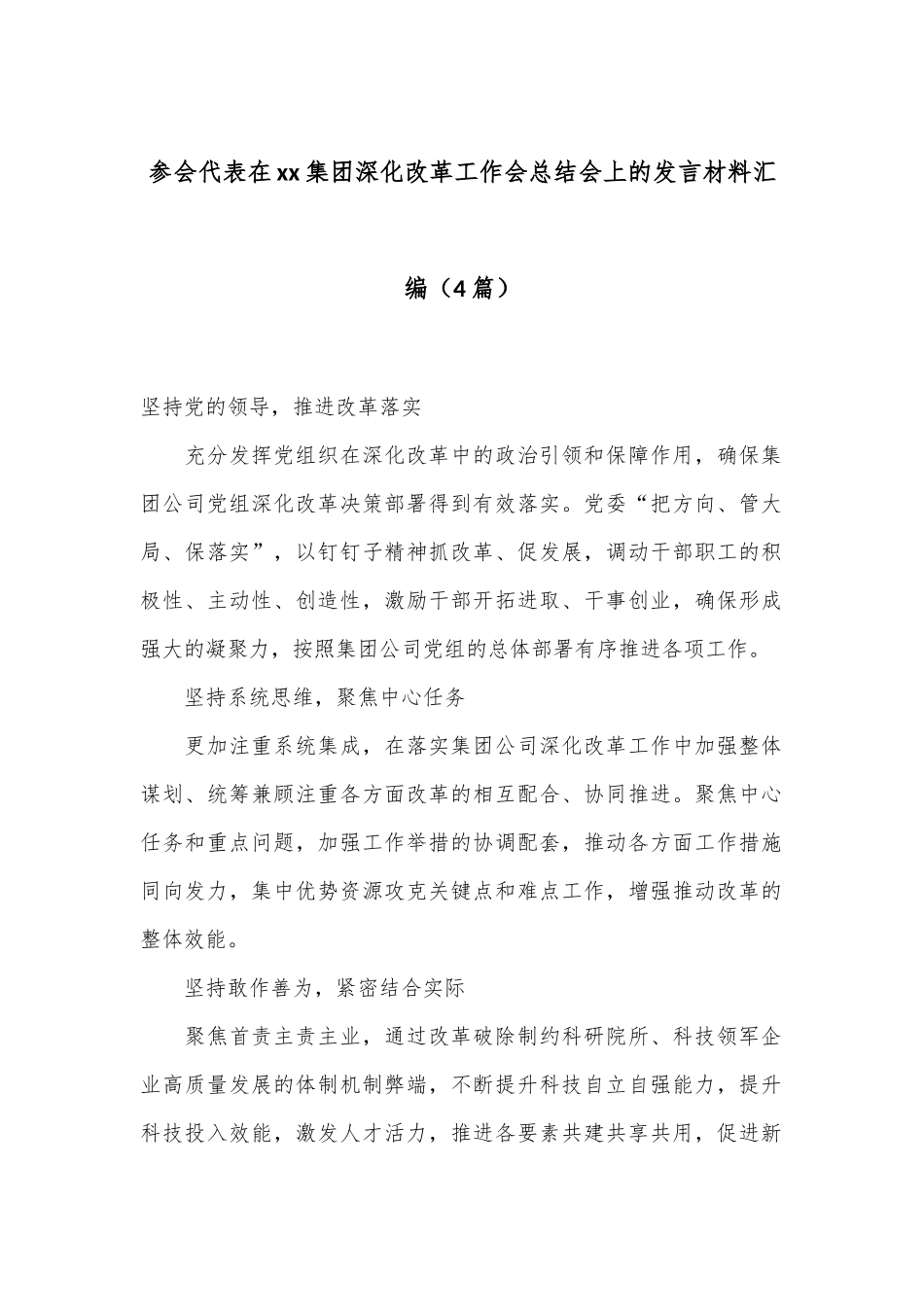 参会代表在xx集团深化改革工作会总结会上的发言材料汇编（4篇）

坚持党的领导，推进改革落实

充分发挥党组织在深化改革中的政治引领和保障作用，确保集团公司党组深化改革决策部署得到有效落实。党委“把方向、管大局、保落实”，以钉钉子精神抓改革、促发展，调动干部职工的积极性、主动性、创造性，激励干部开拓进取、干事创业，确保形成强大的凝聚力，按照集团公司党组的总体部署有序推进各项工作。

坚持系统思维，聚焦中心任务

更加注重系统集成，在落实集团公司深化改革工作中加强整体谋划、统筹兼顾注重各方面改革的相互配合、协同推进。聚焦中心任务和重点问题，加强工作举措的协调配套，推动各方面工作措施同向发力，集中优势资源攻克关键点和难点工作，增强推动改革的整体效能。

坚持敢作善为，紧密结合实际

聚焦首责主责主业，通过改革破除制约科研院所、科技领军企业高质量发展的体制机制弊端，不断提升科技自立自强能力，提升科技投入效能，激发人才活力，推进各要素共建共享共用，促进新